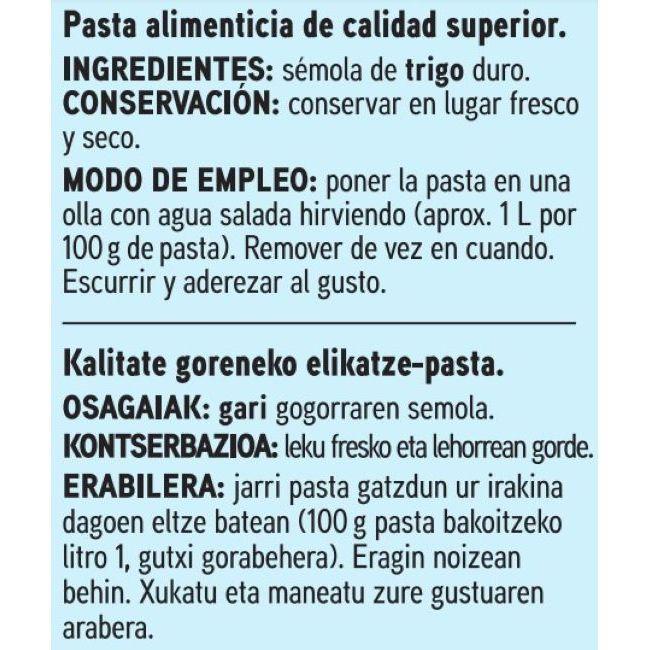 Pasta alimenticia de calidad superior.
INGREDIENTES: sémola de trigo duro.
CONSERVACIÓN: conservar en lugar fresco y seco.
MODO DE EMPLEO: poner la pasta en una olla con agua salada hirviendo (aprox. 1 L por 100 g de pasta). Remover de vez en cuando. Escurrir y aderezar al gusto.

Kalitate goreneko elikatze-pasta.
OSAGAIAK: gari gogorraren semola.
KONTSERBAZIOA: leku fresko eta lehorrean gorde.
ERABILERA: jarri pasta gatzdun ur irakina dagoen eltze batean (100 g pasta bakoitzeko litro 1, gutxi gorabehera). Eragin noizean behin. Xukatu eta maneatu zure gustuaren arabera.